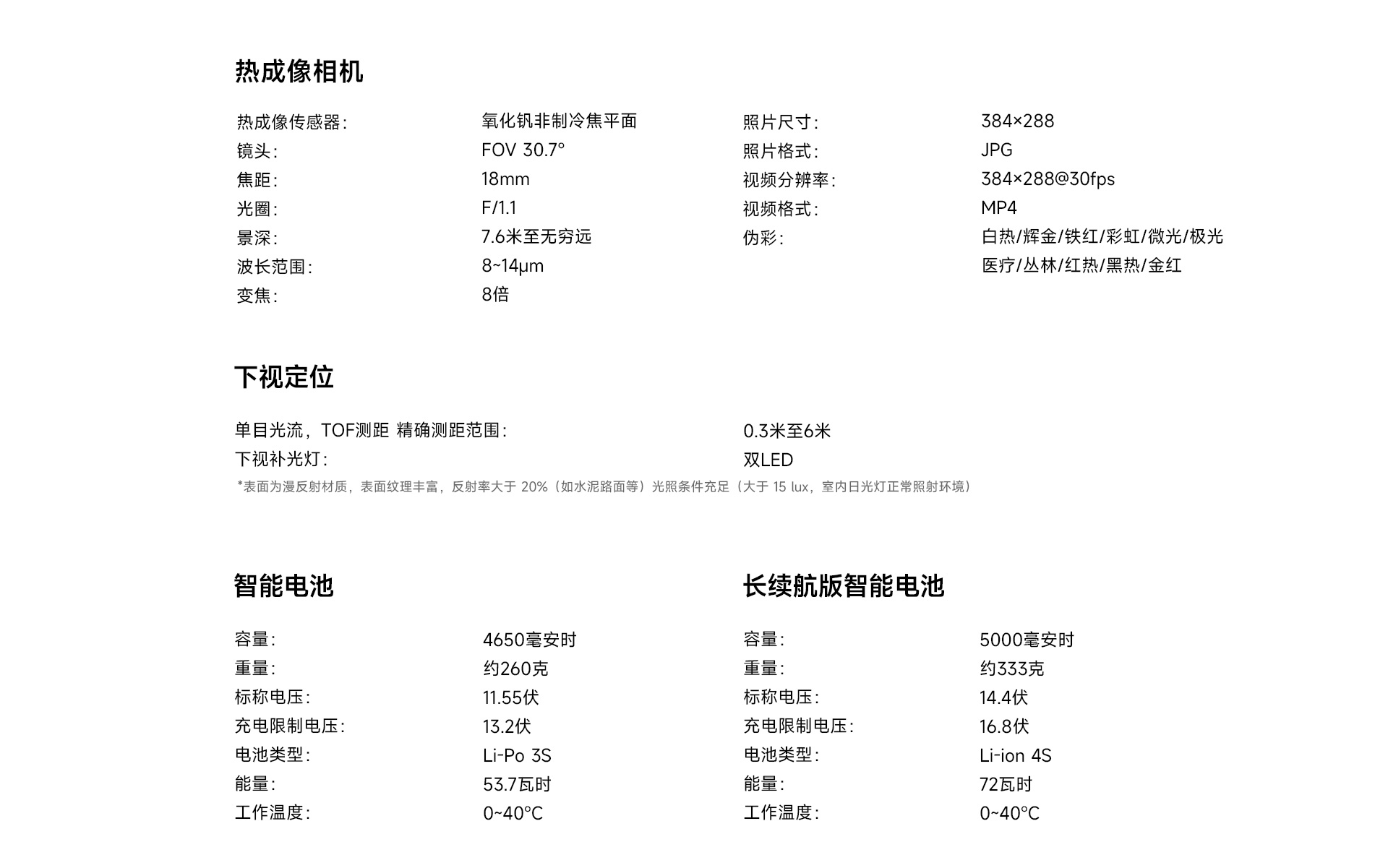 热成像相机

热成像传感器: 氧化钒非制冷焦平面
镜头: FOV 30.7°
焦距: 18mm
光圈: F/1.1
景深: 7.6米至无穷远
波长范围: 8~14μm
变焦: 8倍

照片尺寸: 384×288
照片格式: JPG
视频分辨率: 384×288@30fps
视频格式: MP4
伪彩: 白热/辉金/铁红/彩虹/微光/极光 医疗/丛林/红热/黑热/金红

下视定位

单目光流，TOF测距 精确测距范围: 0.3米至6米
下视补光灯: 双LED
*表面为漫反射材质，表面纹理丰富，反射率大于 20%（如水泥路面等）光照条件充足（大于 15 lux，室内日光灯正常照射环境）

智能电池

容量: 4650毫安时
重量: 约260克
标称电压: 11.55伏
充电限制电压: 13.2伏
电池类型: Li-Po 3S
能量: 53.7瓦时
工作温度: 0~40°C

长续航版智能电池

容量: 5000毫安时
重量: 约333克
标称电压: 14.4伏
充电限制电压: 16.8伏
电池类型: Li-ion 4S
能量: 72瓦时
工作温度: 0~40°C